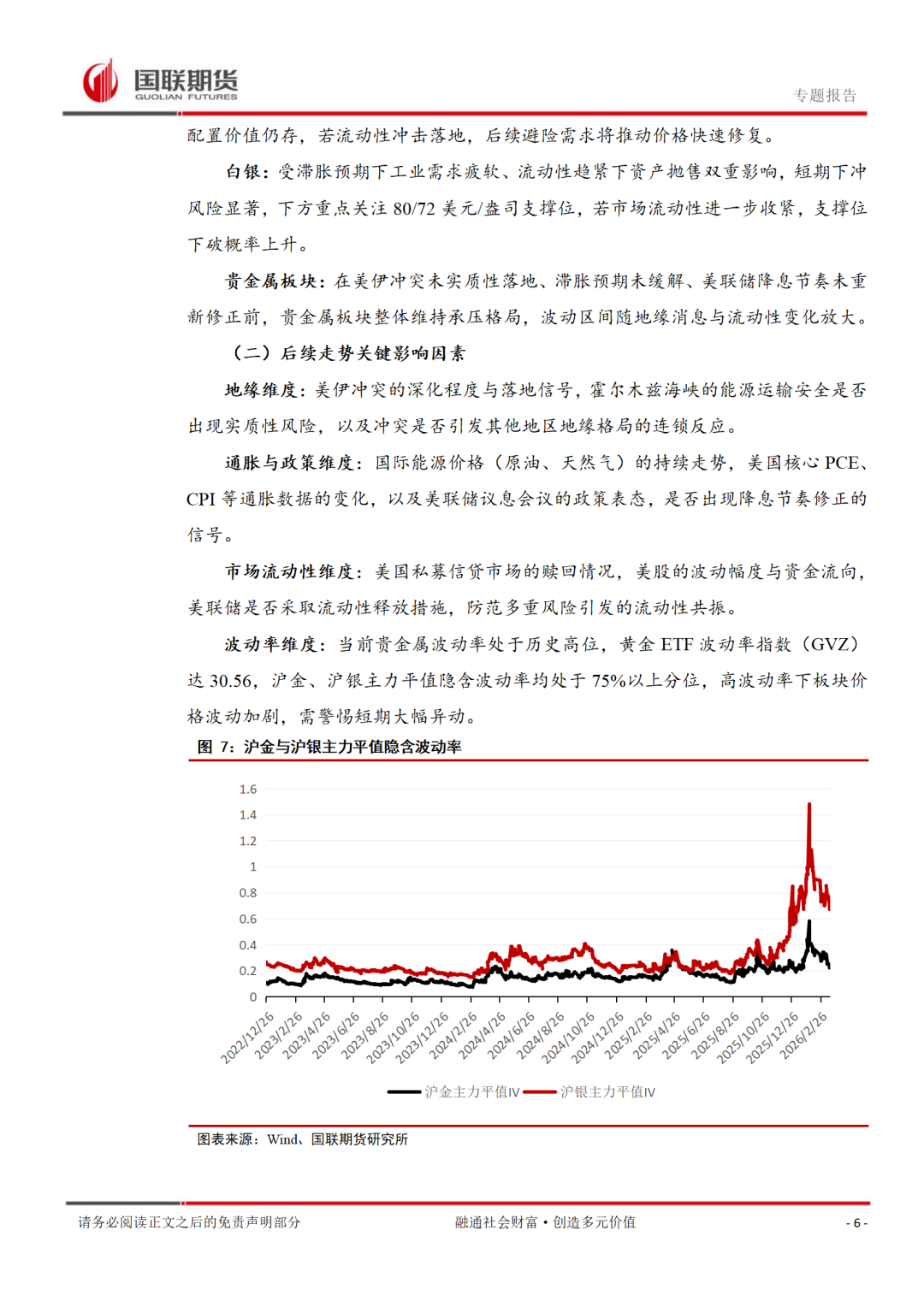 国联期货
GUOLIAN FUTURES

专题报告

配置价值仍存，若流动性冲击落地，后续避险需求将推动价格快速修复。

白银：受滞胀预期下工业需求疲软、流动性趋紧下资产抛售双重影响，短期下冲风险显著，下方重点关注 80/72 美元/盎司支撑位，若市场流动性进一步收紧，支撑位下破概率上升。

贵金属板块：在美伊冲突未实质性落地、滞胀预期未缓解、美联储降息节奏未重新修正前，贵金属板块整体维持承压格局，波动区间随地缘消息与流动性变化放大。

（二）后续走势关键影响因素

地缘维度：美伊冲突的深化程度与落地信号，霍尔木兹海峡的能源运输安全是否出现实质性风险，以及冲突是否引发其他地区地缘格局的连锁反应。

通胀与政策维度：国际能源价格（原油、天然气）的持续走势，美国核心 PCE、CPI 等通胀数据的变化，以及美联储议息会议的政策表态，是否出现降息节奏修正的信号。

市场流动性维度：美国私募信贷市场的赎回情况，美股的波动幅度与资金流向，美联储是否采取流动性释放措施，防范多重风险引发的流动性共振。

波动率维度：当前贵金属波动率处于历史高位，黄金 ETF 波动率指数（GVZ）达 30.56，沪金、沪银主力平值隐含波动率均处于 75%以上分位，高波动率下板块价格波动加剧，需警惕短期大幅异动。

图 7：沪金与沪银主力平值隐含波动率

1.6
1.4
1.2
1
0.8
0.6
0.4
0.2
0

2022/12/26 2023/2/26 2023/4/26 2023/6/26 2023/8/26 2023/10/26 2023/12/26 2024/2/26 2024/4/26 2024/6/26 2024/8/26 2024/10/26 2024/12/26 2025/2/26 2025/4/26 2025/6/26 2025/8/26 2025/10/26 2025/12/26 2026/2/26

沪金主力平值IV 沪银主力平值IV

图表来源：Wind、国联期货研究所

请务必阅读正文之后的免责声明部分

融通社会财富·创造多元价值

- 6 -